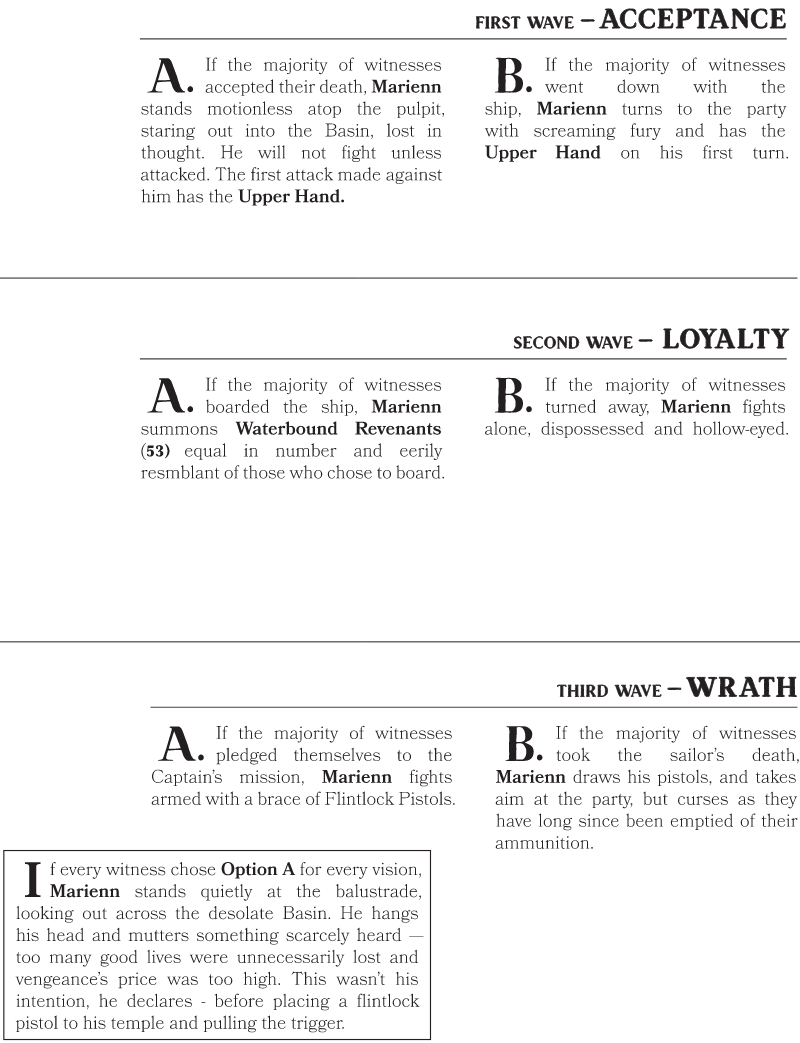 FIRST WAVE – ACCEPTANCE

A. If the majority of witnesses accepted their death, **Marienn** stands motionless atop the pulpit, staring out into the Basin, lost in thought. He will not fight unless attacked. The first attack made against him has the **Upper Hand.**

B. If the majority of witnesses went down with the ship, **Marienn** turns to the party with screaming fury and has the **Upper Hand** on his first turn.

SECOND WAVE – LOYALTY

A. If the majority of witnesses boarded the ship, **Marienn** summons **Waterbound Revenants (53)** equal in number and eerily resmblant of those who chose to board.

B. If the majority of witnesses turned away, **Marienn** fights alone, dispossessed and hollow-eyed.

THIRD WAVE – WRATH

A. If the majority of witnesses pledged themselves to the Captain's mission, **Marienn** fights armed with a brace of Flintlock Pistols.

B. If the majority of witnesses took the sailor's death, **Marienn** draws his pistols, and takes aim at the party, but curses as they have long since been emptied of their ammunition.

If every witness chose **Option A** for every vision, **Marienn** stands quietly at the balustrade, looking out across the desolate Basin. He hangs his head and mutters something scarcely heard — too many good lives were unnecessarily lost and vengeance's price was too high. This wasn't his intention, he declares - before placing a flintlock pistol to his temple and pulling the trigger.